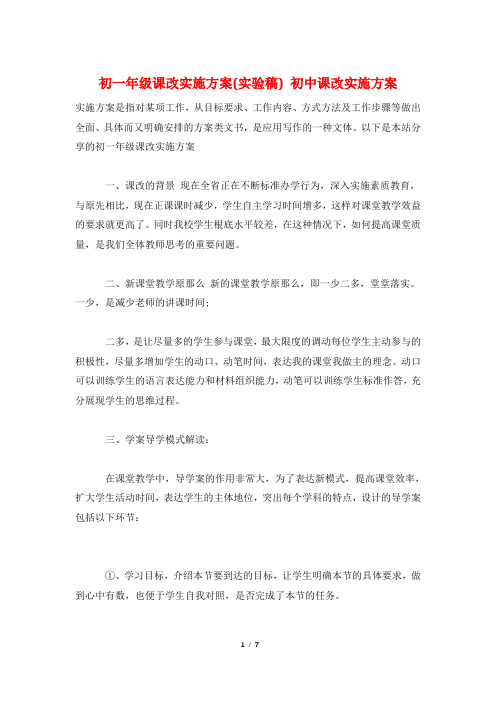 初一年级课改实施方案(实验稿) 初中课改实施方案

实施方案是指对某项工作，从目标要求、工作内容、方式方法及工作步骤等做出全面、具体而又明确安排的方案类文书，是应用写作的一种文体。以下是本站分享的初一年级课改实施方案

一、课改的背景 现在全省正在不断标准办学行为，深入实施素质教育，与原先相比，现在正课课时减少，学生自主学习时间增多，这样对课堂教学效益的要求就更高了。同时我校学生根底水平较差，在这种情况下，如何提高课堂质量，是我们全体教师思考的重要问题。

二、新课堂教学原那么 新的课堂教学原那么，即一少二多，堂堂落实。一少，是减少老师的讲课时间；

二多，是让尽量多的学生参与课堂，最大限度的调动每位学生主动参与的积极性，尽量多增加学生的动口、动笔时间，表达我的课堂我做主的理念。动口可以训练学生的语言表达能力和材料组织能力，动笔可以训练学生标准作答，充分展现学生的思维过程。

三、学案导学模式解读：

在课堂教学中，导学案的作用非常大，为了表达新模式，提高课堂效率，扩大学生活动时间，表达学生的主体地位，突出每个学科的特点，设计的导学案包括以下环节：

①、学习目标，介绍本节要到达的目标，让学生明确本节的具体要求，做到心中有数，也便于学生自我对照，是否完成了本节的任务。

1 / 7